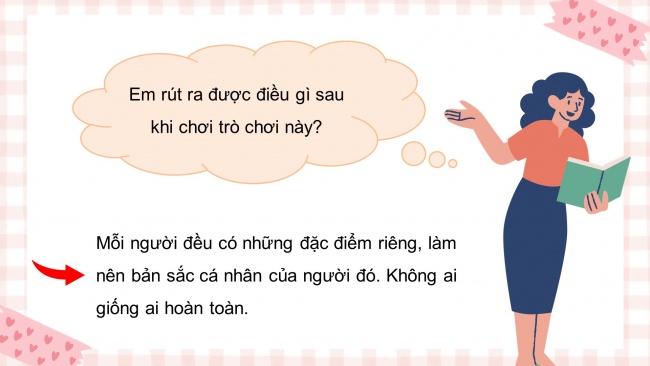 Em rút ra được điều gì sau khi chơi trò chơi này?

Mỗi người đều có những đặc điểm riêng, làm nên bản sắc cá nhân của người đó. Không ai giống ai hoàn toàn.